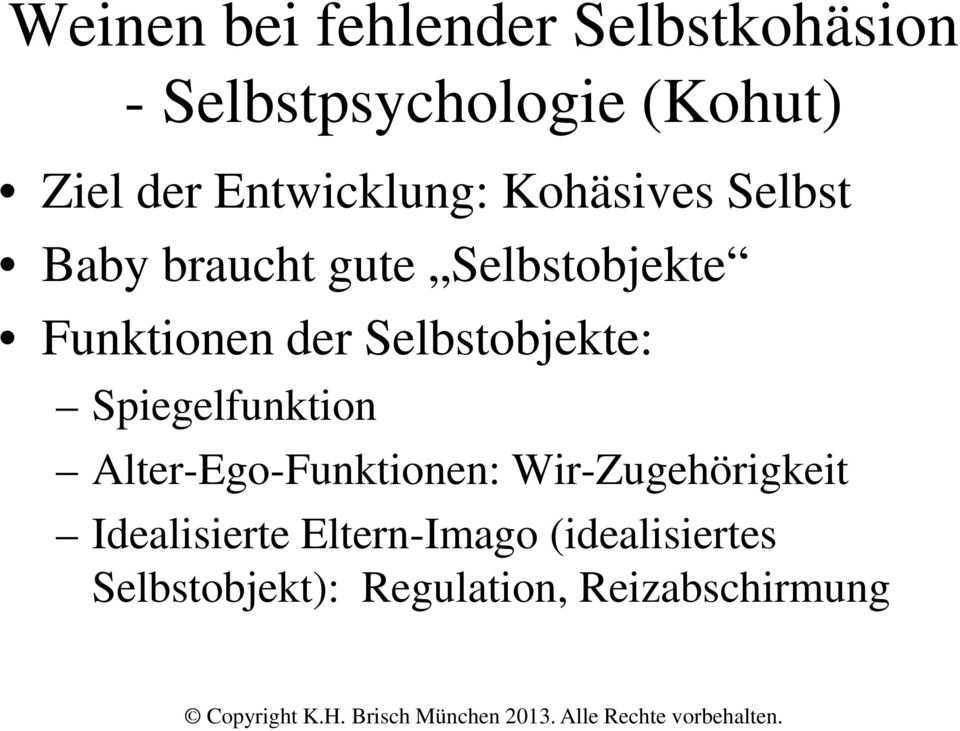 Weinen bei fehlender Selbstkohäsion - Selbstpsychologie (Kohut)

• Ziel der Entwicklung: Kohäsives Selbst
• Baby braucht gute „Selbstobjekte“
• Funktionen der Selbstobjekte:
– Spiegelfunktion
– Alter-Ego-Funktionen: Wir-Zugehörigkeit
– Idealisierte Eltern-Imago (idealisiertes Selbstobjekt): Regulation, Reizabschirmung

© Copyright K.H. Brisch München 2013. Alle Rechte vorbehalten.